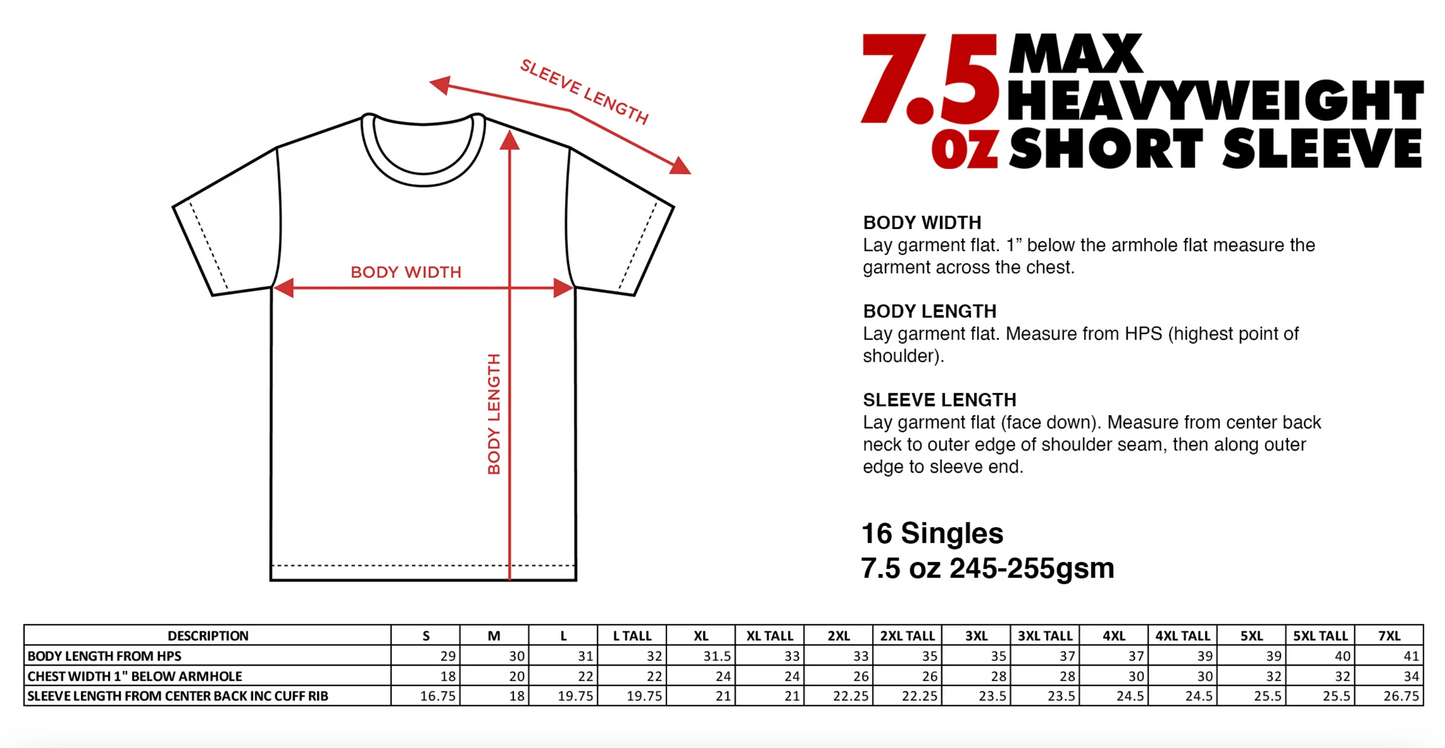 SLEEVE LENGTH

BODY WIDTH

BODY LENGTH

7.5 oz MAX HEAVYWEIGHT SHORT SLEEVE

BODY WIDTH
Lay garment flat. 1” below the armhole flat measure the garment across the chest.

BODY LENGTH
Lay garment flat. Measure from HPS (highest point of shoulder).

SLEEVE LENGTH
Lay garment flat (face down). Measure from center back neck to outer edge of shoulder seam, then along outer edge to sleeve end.

16 Singles
7.5 oz 245-255gsm

| DESCRIPTION | S | M | L | L TALL | XL | XL TALL | 2XL | 2XL TALL | 3XL | 3XL TALL | 4XL | 4XL TALL | 5XL | 5XL TALL | 7XL |
|---|---|---|---|---|---|---|---|---|---|---|---|---|---|---|---|
| BODY LENGTH FROM HPS | 29 | 30 | 31 | 32 | 31.5 | 33 | 33 | 35 | 35 | 37 | 37 | 39 | 39 | 40 | 41 |
| CHEST WIDTH 1" BELOW ARMHOLE | 18 | 20 | 22 | 22 | 24 | 24 | 26 | 26 | 28 | 28 | 30 | 30 | 32 | 32 | 34 |
| SLEEVE LENGTH FROM CENTER BACK INC CUFF RIB | 16.75 | 18 | 19.75 | 19.75 | 21 | 21 | 22.25 | 22.25 | 23.5 | 23.5 | 24.5 | 24.5 | 25.5 | 25.5 | 26.75 |